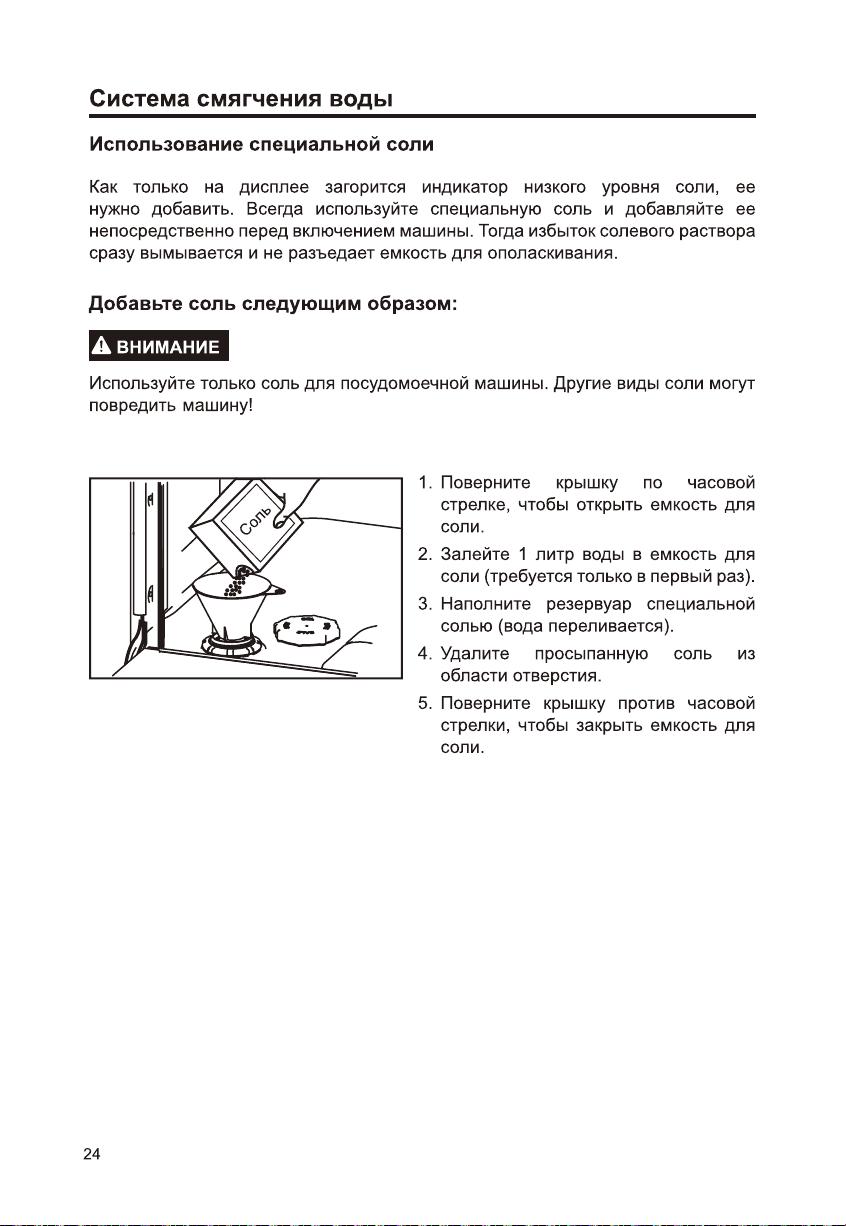 Система смягчения воды

Использование специальной соли

Как только на дисплее загорится индикатор низкого уровня соли, ее нужно добавить. Всегда используйте специальную соль и добавляйте ее непосредственно перед включением машины. Тогда избыток солевого раствора сразу вымывается и не разъедает емкость для ополаскивания.

Добавьте соль следующим образом:

ВНИМАНИЕ

Используйте только соль для посудомоечной машины. Другие виды соли могут повредить машину!

Соль

1. Поверните крышку по часовой стрелке, чтобы открыть емкость для соли.
2. Залейте 1 литр воды в емкость для соли (требуется только в первый раз).
3. Наполните резервуар специальной солью (вода переливается).
4. Удалите просыпанную соль из области отверстия.
5. Поверните крышку против часовой стрелки, чтобы закрыть емкость для соли.

24